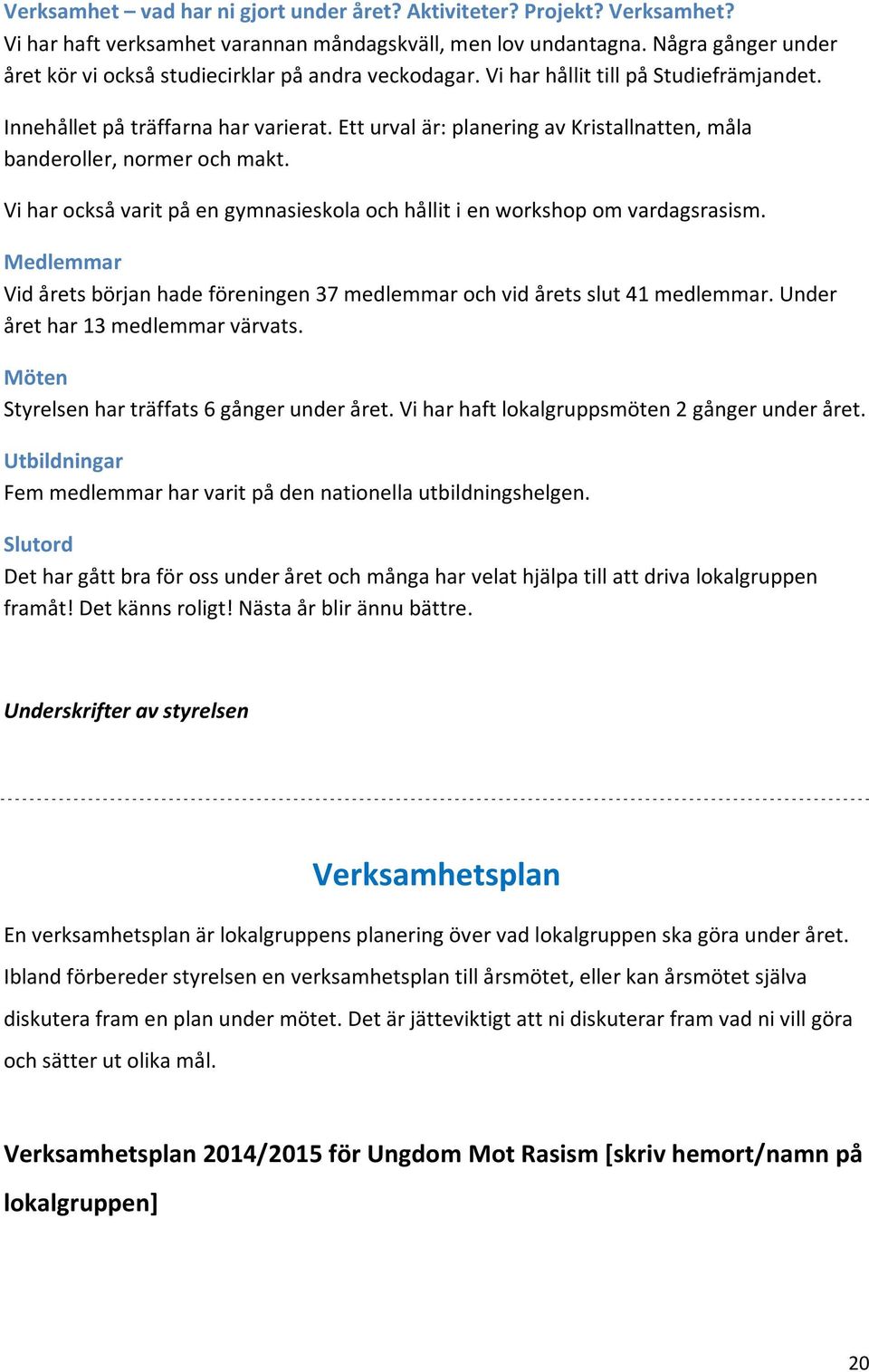 Verksamhet – vad har ni gjort under året? Aktiviteter? Projekt? Verksamhet?
Vi har haft verksamhet varannan måndagskväll, men lov undantagna. Några gånger under året kör vi också studiecirklar på andra veckodagar. Vi har hållit till på Studiefrämjandet.

Innehållet på träffarna har varierat. Ett urval är: planering av Kristallnatten, måla banderoller, normer och makt.

Vi har också varit på en gymnasieskola och hållit i en workshop om vardagsrasism.

Medlemmar
Vid årets början hade föreningen 37 medlemmar och vid årets slut 41 medlemmar. Under året har 13 medlemmar värvats.

Möten
Styrelsen har träffats 6 gånger under året. Vi har haft lokalgruppsmöten 2 gånger under året.

Utbildningar
Fem medlemmar har varit på den nationella utbildningshelgen.

Slutord
Det har gått bra för oss under året och många har velat hjälpa till att driva lokalgruppen framåt! Det känns roligt! Nästa år blir ännu bättre.

Underskrifter av styrelsen

Verksamhetsplan

En verksamhetsplan är lokalgruppens planering över vad lokalgruppen ska göra under året. Ibland förbereder styrelsen en verksamhetsplan till årsmötet, eller kan årsmötet själva diskutera fram en plan under mötet. Det är jätteviktigt att ni diskuterar fram vad ni vill göra och sätter ut olika mål.

Verksamhetsplan 2014/2015 för Ungdom Mot Rasism [skriv hemort/namn på lokalgruppen]

20